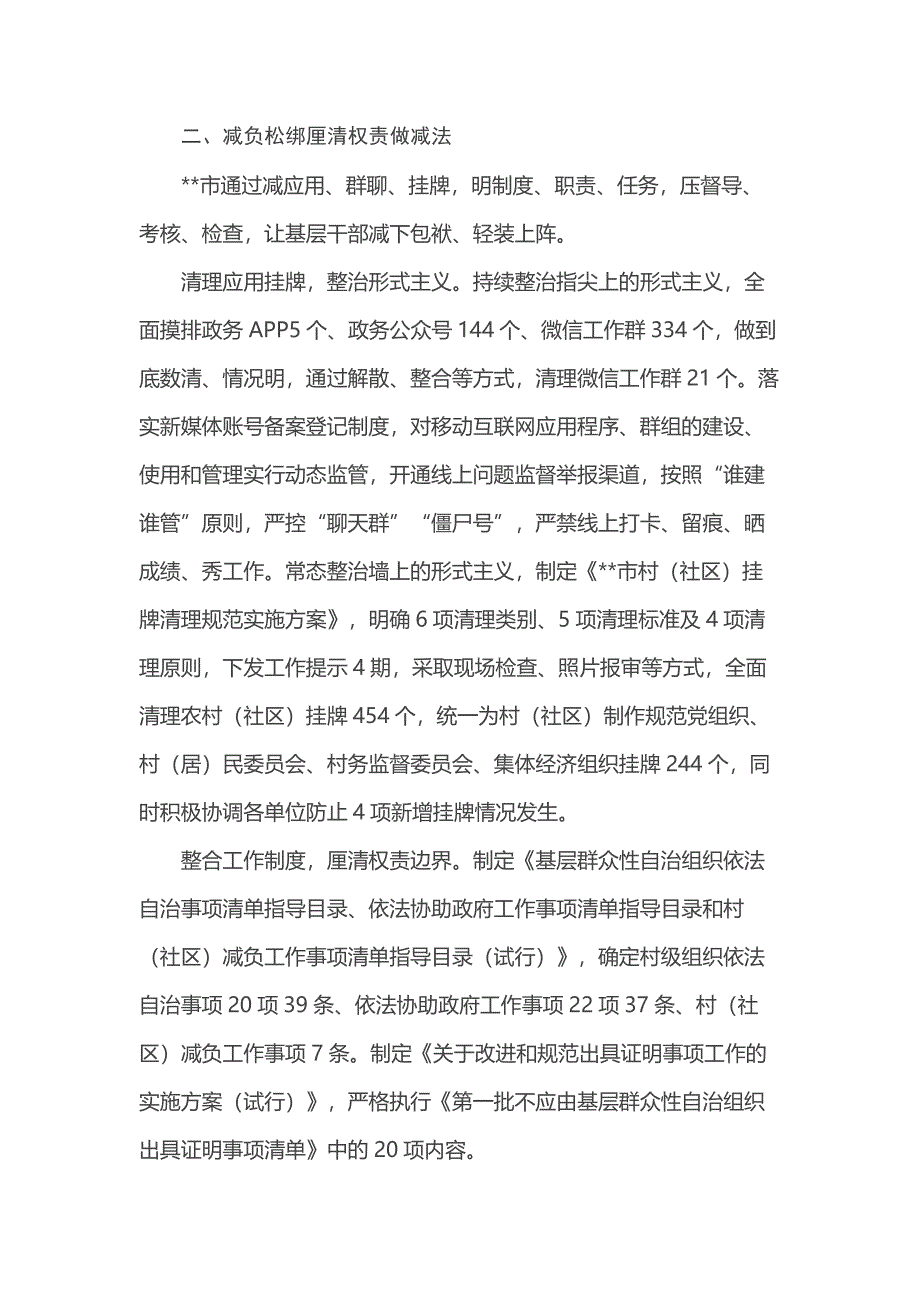 二、减负松绑厘清权责做减法

**市通过减应用、群聊、挂牌，明制度、职责、任务，压督导、考核、检查，让基层干部减下包袱、轻装上阵。

清理应用挂牌，整治形式主义。持续整治指尖上的形式主义，全面摸排政务 APP5 个、政务公众号 144 个、微信工作群 334 个，做到底数清、情况明，通过解散、整合等方式，清理微信工作群 21 个。落实新媒体账号备案登记制度，对移动互联网应用程序、群组的建设、使用和管理实行动态监管，开通线上问题监督举报渠道，按照“谁建谁管”原则，严控“聊天群”“僵尸号”，严禁线上打卡、留痕、晒成绩、秀工作。常态整治墙上的形式主义，制定《**市村（社区）挂牌清理规范实施方案》，明确 6 项清理类别、5 项清理标准及 4 项清理原则，下发工作提示 4 期，采取现场检查、照片报审等方式，全面清理农村（社区）挂牌 454 个，统一为村（社区）制作规范党组织、村（居）民委员会、村务监督委员会、集体经济组织挂牌 244 个，同时积极协调各单位防止 4 项新增挂牌情况发生。

整合工作制度，厘清权责边界。制定《基层群众性自治组织依法自治事项清单指导目录、依法协助政府工作事项清单指导目录和村（社区）减负工作事项清单指导目录（试行）》，确定村级组织依法自治事项 20 项 39 条、依法协助政府工作事项 22 项 37 条、村（社区）减负工作事项 7 条。制定《关于改进和规范出具证明事项工作的实施方案（试行）》，严格执行《第一批不应由基层群众性自治组织出具证明事项清单》中的 20 项内容。